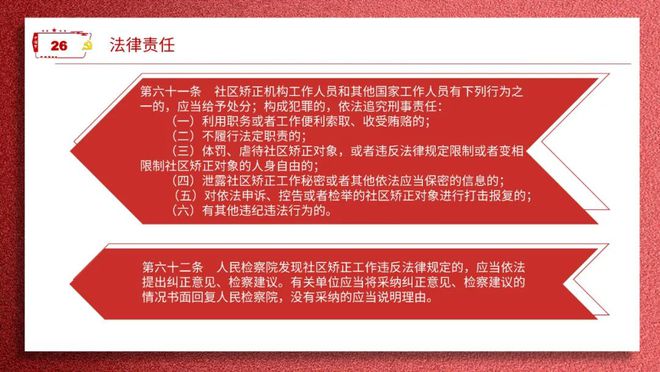 26

法律责任

第六十一条　社区矫正机构工作人员和其他国家工作人员有下列行为之一的，应当给予处分；构成犯罪的，依法追究刑事责任：

（一）利用职务或者工作便利索取、收受贿赂的；

（二）不履行法定职责的；

（三）体罚、虐待社区矫正对象，或者违反法律规定限制或者变相限制社区矫正对象的人身自由的；

（四）泄露社区矫正工作秘密或者其他依法应当保密的信息的；

（五）对依法申诉、控告或者检举的社区矫正对象进行打击报复的；

（六）有其他违纪违法行为的。

第六十二条　人民检察院发现社区矫正工作违反法律规定的，应当依法提出纠正意见、检察建议。有关单位应当将采纳纠正意见、检察建议的情况书面回复人民检察院，没有采纳的应当说明理由。